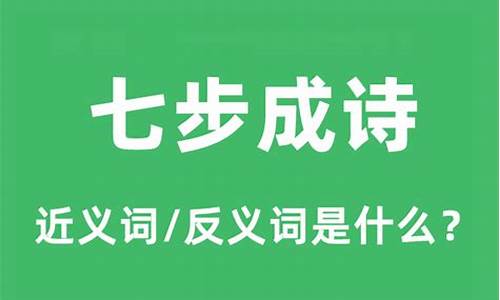 七步成诗

近义词/反义词是什么？